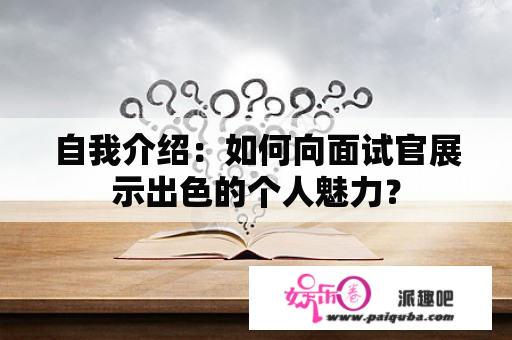 自我介绍：如何向面试官展示出色的个人魅力？

娱乐圈

派趣吧

www.paiquba.com